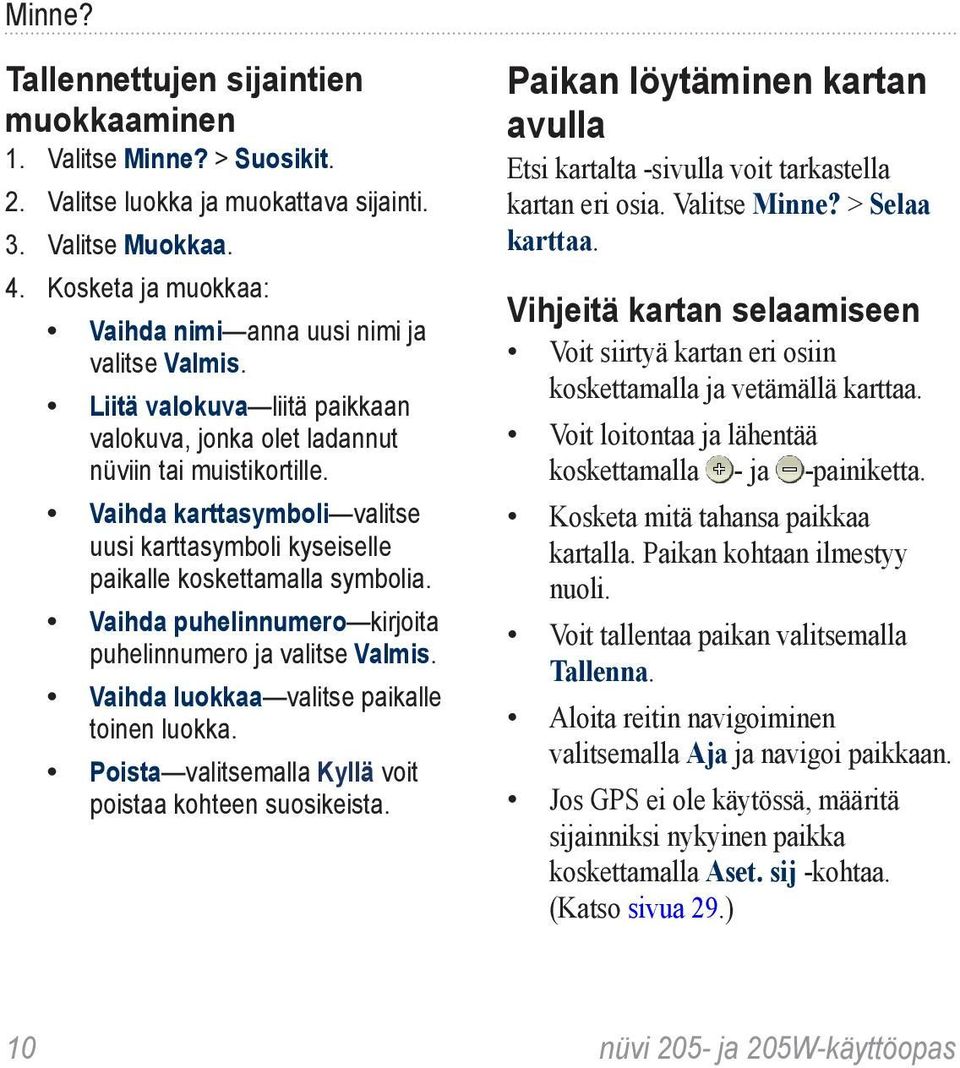 Minne?

Tallennettujen sijaintien muokkaaminen

1. Valitse Minne? > Suosikit.
2. Valitse luokka ja muokattava sijainti.
3. Valitse Muokkaa.
4. Kosketa ja muokkaa:

• Vaihda nimi—anna uusi nimi ja valitse Valmis.
• Liitä valokuva—liitä paikkaan valokuva, jonka olet ladannut nüviin tai muistikortille.
• Vaihda karttasymboli—valitse uusi karttasymboli kyseiselle paikalle koskettamalla symbolia.
• Vaihda puhelinnumero—kirjoita puhelinnumero ja valitse Valmis.
• Vaihda luokkaa—valitse paikalle toinen luokka.
• Poista—valitsemalla Kyllä voit poistaa kohteen suosikeista.

Paikan löytäminen kartan avulla

Etsi kartalta -sivulla voit tarkastella kartan eri osia. Valitse Minne? > Selaa karttaa.

Vihjeitä kartan selaamiseen

• Voit siirtyä kartan eri osiin koskettamalla ja vetämällä karttaa.
• Voit loitontaa ja lähentää koskettamalla - ja -painiketta.
• Kosketa mitä tahansa paikkaa kartalla. Paikan kohtaan ilmestyy nuoli.
• Voit tallentaa paikan valitsemalla Tallenna.
• Aloita reitin navigoiminen valitsemalla Aja ja navigoi paikkaan.
• Jos GPS ei ole käytössä, määritä sijainniksi nykyinen paikka koskettamalla Aset. sij -kohtaa. (Katso sivua 29.)

10

nüvi 205- ja 205W-käyttöopas